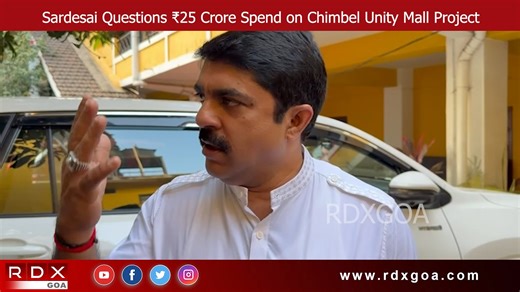 Sardesai Questions ₹25 Crore Spend on Chimbel Unity Mall Project

RDXGOA

RDX GOA

www.rdxgoa.com